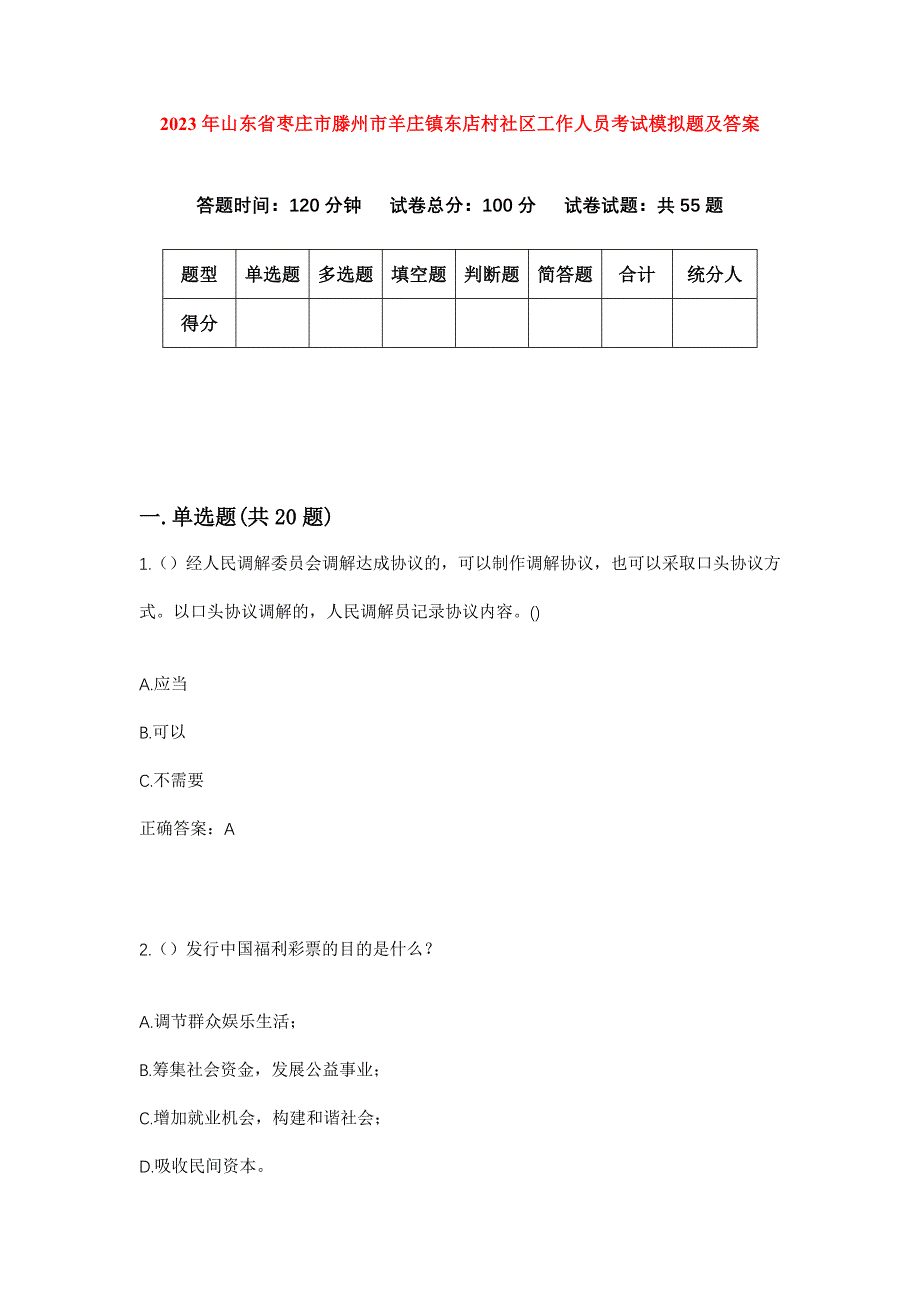 2023年山东省枣庄市滕州市羊庄镇东店村社区工作人员考试模拟题及答案

答题时间：120分钟　试卷总分：100分　试卷试题：共55题

| 题型 | 单选题 | 多选题 | 填空题 | 判断题 | 简答题 | 合计 | 统分人 |
|---|---|---|---|---|---|---|---|
| 得分 | | | | | | | |

一.单选题(共20题)

1.（）经人民调解委员会调解达成协议的，可以制作调解协议，也可以采取口头协议方式。以口头协议调解的，人民调解员记录协议内容。()

A.应当

B.可以

C.不需要

正确答案：A

2.（）发行中国福利彩票的目的是什么？

A.调节群众娱乐生活；

B.筹集社会资金，发展公益事业；

C.增加就业机会，构建和谐社会；

D.吸收民间资本。